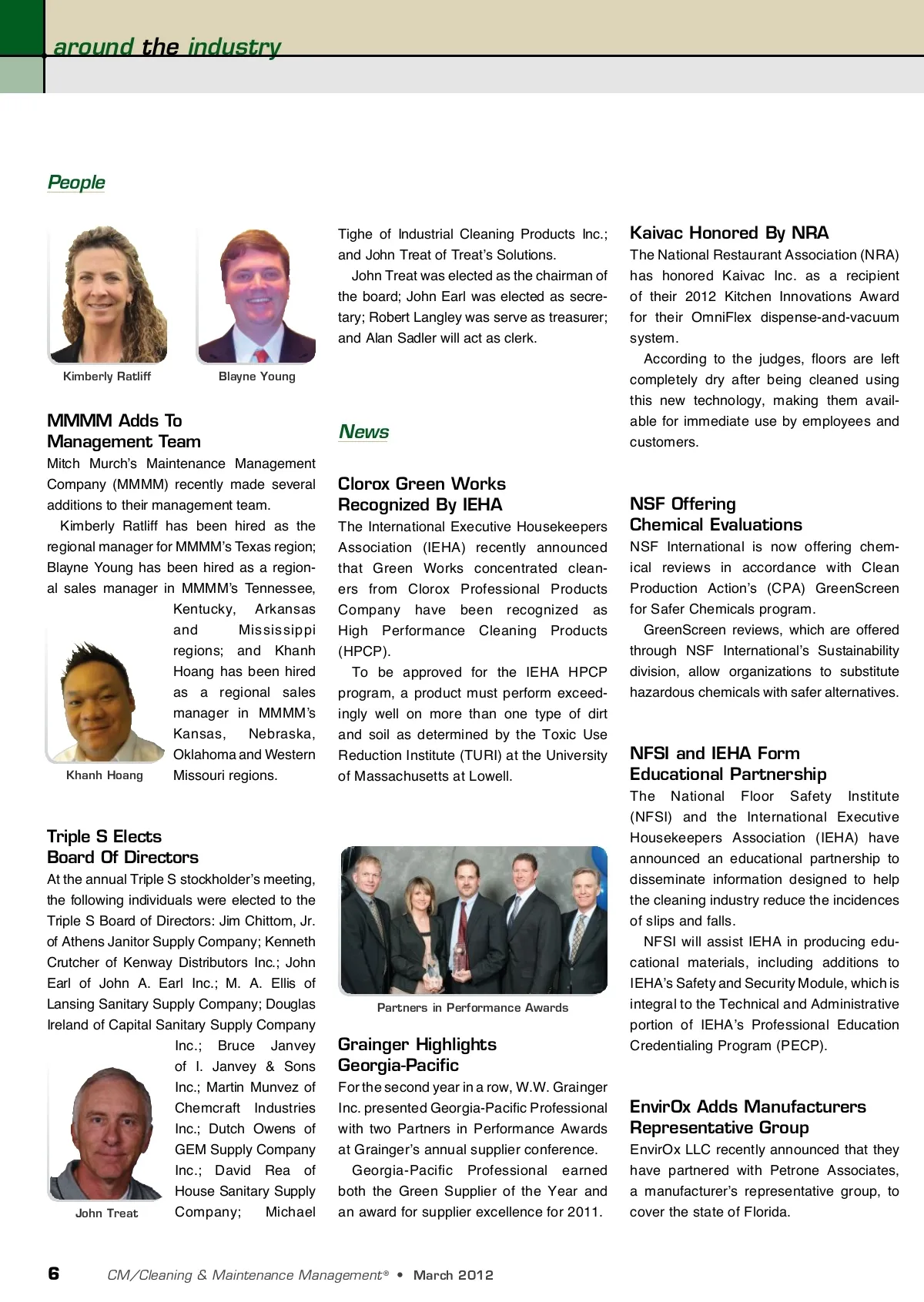 around the industry

People

Kimberly Ratliff

Blayne Young

MMMM Adds To Management Team

Mitch Murch's Maintenance Management Company (MMMM) recently made several additions to their management team.

Kimberly Ratliff has been hired as the regional manager for MMMM's Texas region; Blayne Young has been hired as a regional sales manager in MMMM's Tennessee, Kentucky, Arkansas and Mississippi regions; and Khanh Hoang has been hired as a regional sales manager in MMMM's Kansas, Nebraska, Oklahoma and Western Missouri regions.

Khanh Hoang

Triple S Elects Board Of Directors

At the annual Triple S stockholder's meeting, the following individuals were elected to the Triple S Board of Directors: Jim Chittom, Jr. of Athens Janitor Supply Company; Kenneth Crutcher of Kenway Distributors Inc.; John Earl of John A. Earl Inc.; M. A. Ellis of Lansing Sanitary Supply Company; Douglas Ireland of Capital Sanitary Supply Company Inc.; Bruce Janvey of I. Janvey & Sons Inc.; Martin Munvez of Chemcraft Industries Inc.; Dutch Owens of GEM Supply Company Inc.; David Rea of House Sanitary Supply Company; Michael Tighe of Industrial Cleaning Products Inc.; and John Treat of Treat's Solutions.

John Treat

John Treat was elected as the chairman of the board; John Earl was elected as secretary; Robert Langley was serve as treasurer; and Alan Sadler will act as clerk.

News

Clorox Green Works Recognized By IEHA

The International Executive Housekeepers Association (IEHA) recently announced that Green Works concentrated cleaners from Clorox Professional Products Company have been recognized as High Performance Cleaning Products (HPCP).

To be approved for the IEHA HPCP program, a product must perform exceedingly well on more than one type of dirt and soil as determined by the Toxic Use Reduction Institute (TURI) at the University of Massachusetts at Lowell.

Partners in Performance Awards

Grainger Highlights Georgia-Pacific

For the second year in a row, W.W. Grainger Inc. presented Georgia-Pacific Professional with two Partners in Performance Awards at Grainger's annual supplier conference.

Georgia-Pacific Professional earned both the Green Supplier of the Year and an award for supplier excellence for 2011.

Kaivac Honored By NRA

The National Restaurant Association (NRA) has honored Kaivac Inc. as a recipient of their 2012 Kitchen Innovations Award for their OmniFlex dispense-and-vacuum system.

According to the judges, floors are left completely dry after being cleaned using this new technology, making them available for immediate use by employees and customers.

NSF Offering Chemical Evaluations

NSF International is now offering chemical reviews in accordance with Clean Production Action's (CPA) GreenScreen for Safer Chemicals program.

GreenScreen reviews, which are offered through NSF International's Sustainability division, allow organizations to substitute hazardous chemicals with safer alternatives.

NFSI and IEHA Form Educational Partnership

The National Floor Safety Institute (NFSI) and the International Executive Housekeepers Association (IEHA) have announced an educational partnership to disseminate information designed to help the cleaning industry reduce the incidences of slips and falls.

NFSI will assist IEHA in producing educational materials, including additions to IEHA's Safety and Security Module, which is integral to the Technical and Administrative portion of IEHA's Professional Education Credentialing Program (PECP).

EnvirOx Adds Manufacturers Representative Group

EnvirOx LLC recently announced that they have partnered with Petrone Associates, a manufacturer's representative group, to cover the state of Florida.

6 CM/Cleaning & Maintenance Management® • March 2012